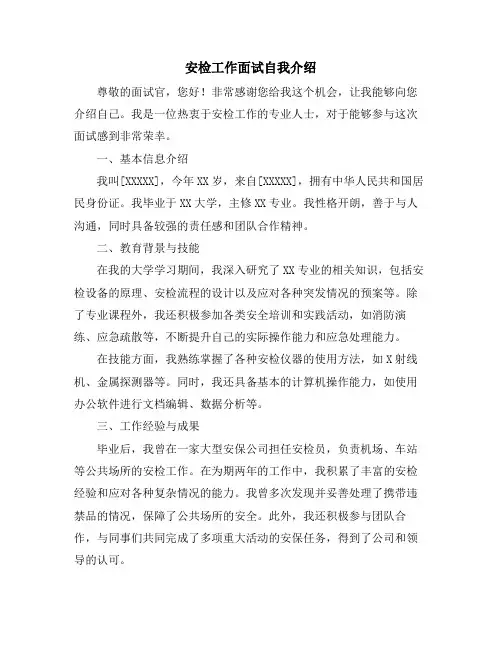 安检工作面试自我介绍

尊敬的面试官，您好！非常感谢您给我这个机会，让我能够向您介绍自己。我是一位热衷于安检工作的专业人士，对于能够参与这次面试感到非常荣幸。

一、基本信息介绍

我叫[XXXXX]，今年XX岁，来自[XXXXX]，拥有中华人民共和国居民身份证。我毕业于XX大学，主修XX专业。我性格开朗，善于与人沟通，同时具备较强的责任感和团队合作精神。

二、教育背景与技能

在我的大学学习期间，我深入研究了XX专业的相关知识，包括安检设备的原理、安检流程的设计以及应对各种突发情况的预案等。除了专业课程外，我还积极参加各类安全培训和实践活动，如消防演练、应急疏散等，不断提升自己的实际操作能力和应急处理能力。

在技能方面，我熟练掌握了各种安检仪器的使用方法，如X射线机、金属探测器等。同时，我还具备基本的计算机操作能力，如使用办公软件进行文档编辑、数据分析等。

三、工作经验与成果

毕业后，我曾在一家大型安保公司担任安检员，负责机场、车站等公共场所的安检工作。在为期两年的工作中，我积累了丰富的安检经验和应对各种复杂情况的能力。我曾多次发现并妥善处理了携带违禁品的情况，保障了公共场所的安全。此外，我还积极参与团队合作，与同事们共同完成了多项重大活动的安保任务，得到了公司和领导的认可。